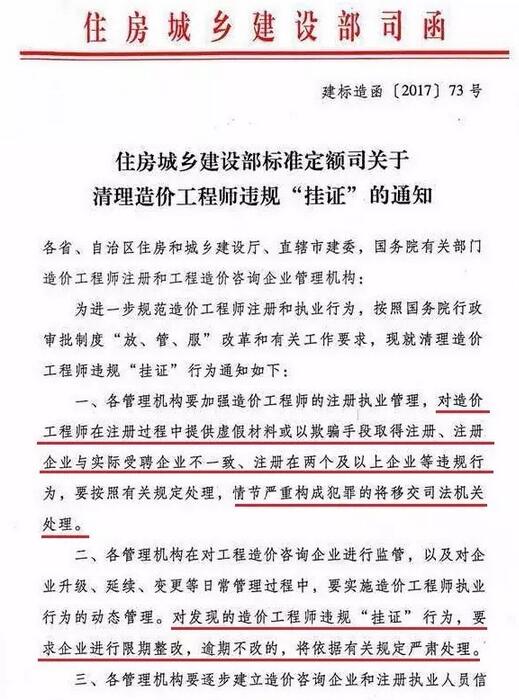 住房城乡建设部司函

建标造函〔2017〕73号

住房城乡建设部标准定额司关于
清理造价工程师违规“挂证”的通知

各省、自治区住房和城乡建设厅、直辖市建委，国务院有关部门造价工程师注册和工程造价咨询企业管理机构：

为进一步规范造价工程师注册和执业行为，按照国务院行政审批制度“放、管、服”改革和有关工作要求，现就清理造价工程师违规“挂证”行为通知如下：

一、各管理机构要加强造价工程师的注册执业管理，对造价工程师在注册过程中提供虚假材料或以欺骗手段取得注册、注册企业与实际受聘企业不一致、注册在两个及以上企业等违规行为，要按照有关规定处理，情节严重构成犯罪的将移交司法机关处理。

二、各管理机构在对工程造价咨询企业进行监管，以及对企业升级、延续、变更等日常管理过程中，要实施造价工程师执业行为的动态管理。对发现的造价工程师违规“挂证”行为，要求企业进行限期整改，逾期不改的，将依据有关规定严肃处理。

三、各管理机构要逐步建立造价咨询企业和注册执业人员信